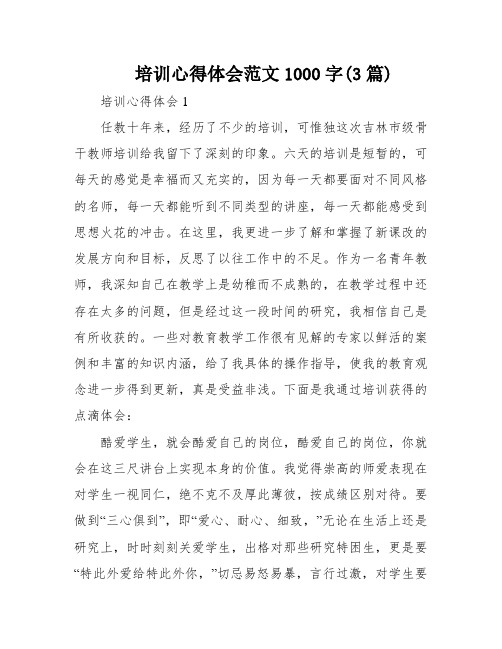 培训心得体会范文 1000 字(3 篇)

培训心得体会 1

任教十年来，经历了不少的培训，可惟独这次吉林市级骨干教师培训给我留下了深刻的印象。六天的培训是短暂的，可每天的感觉是幸福而又充实的，因为每一天都要面对不同风格的名师，每一天都能听到不同类型的讲座，每一天都能感受到思想火花的冲击。在这里，我更进一步了解和掌握了新课改的发展方向和目标，反思了以往工作中的不足。作为一名青年教师，我深知自己在教学上是幼稚而不成熟的，在教学过程中还存在太多的问题，但是经过这一段时间的研究，我相信自己是有所收获的。一些对教育教学工作很有见解的专家以鲜活的案例和丰富的知识内涵，给了我具体的操作指导，使我的教育观念进一步得到更新，真是受益非浅。下面是我通过培训获得的点滴体会：

酷爱学生，就会酷爱自己的岗位，酷爱自己的岗位，你就会在这三尺讲台上实现本身的价值。我觉得崇高的师爱表现在对学生一视同仁，绝不克不及厚此薄彼，按成绩区别对待。要做到“三心俱到”，即“爱心、耐心、细致，”无论在生活上还是研究上，时时刻刻关爱学生，出格对那些研究特困生，更是要“特此外爱给特此外你，”切忌易怒易暴，言行过激，对学生要